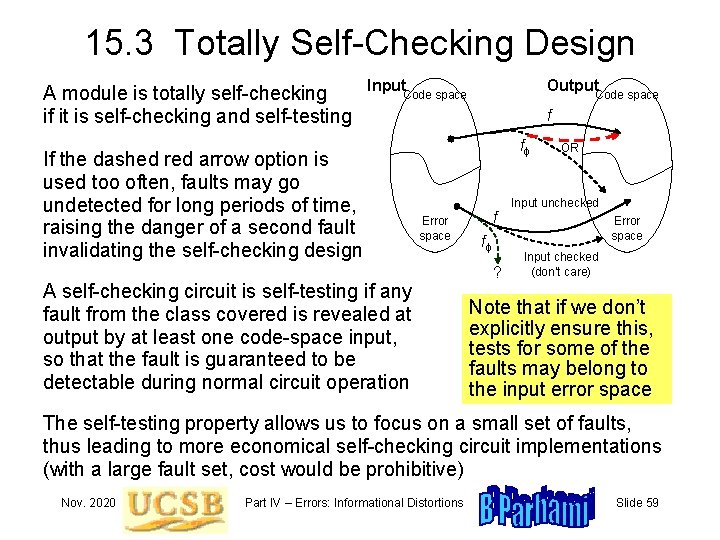 15.3 Totally Self-Checking Design

A module is totally self-checking if it is self-checking and self-testing

If the dashed red arrow option is used too often, faults may go undetected for long periods of time, raising the danger of a second fault invalidating the self-checking design

Input
Code space
Output
Code space
$f$
$f_\phi$
OR
Input unchecked
Error space
$f$
Error space
$f_\phi$
Input checked (don't care)
?

A self-checking circuit is self-testing if any fault from the class covered is revealed at output by at least one code-space input, so that the fault is guaranteed to be detectable during normal circuit operation

Note that if we don't explicitly ensure this, tests for some of the faults may belong to the input error space

The self-testing property allows us to focus on a small set of faults, thus leading to more economical self-checking circuit implementations (with a large fault set, cost would be prohibitive)

Nov. 2020
UCSB
Part IV – Errors: Informational Distortions
B Parhami
Slide 59